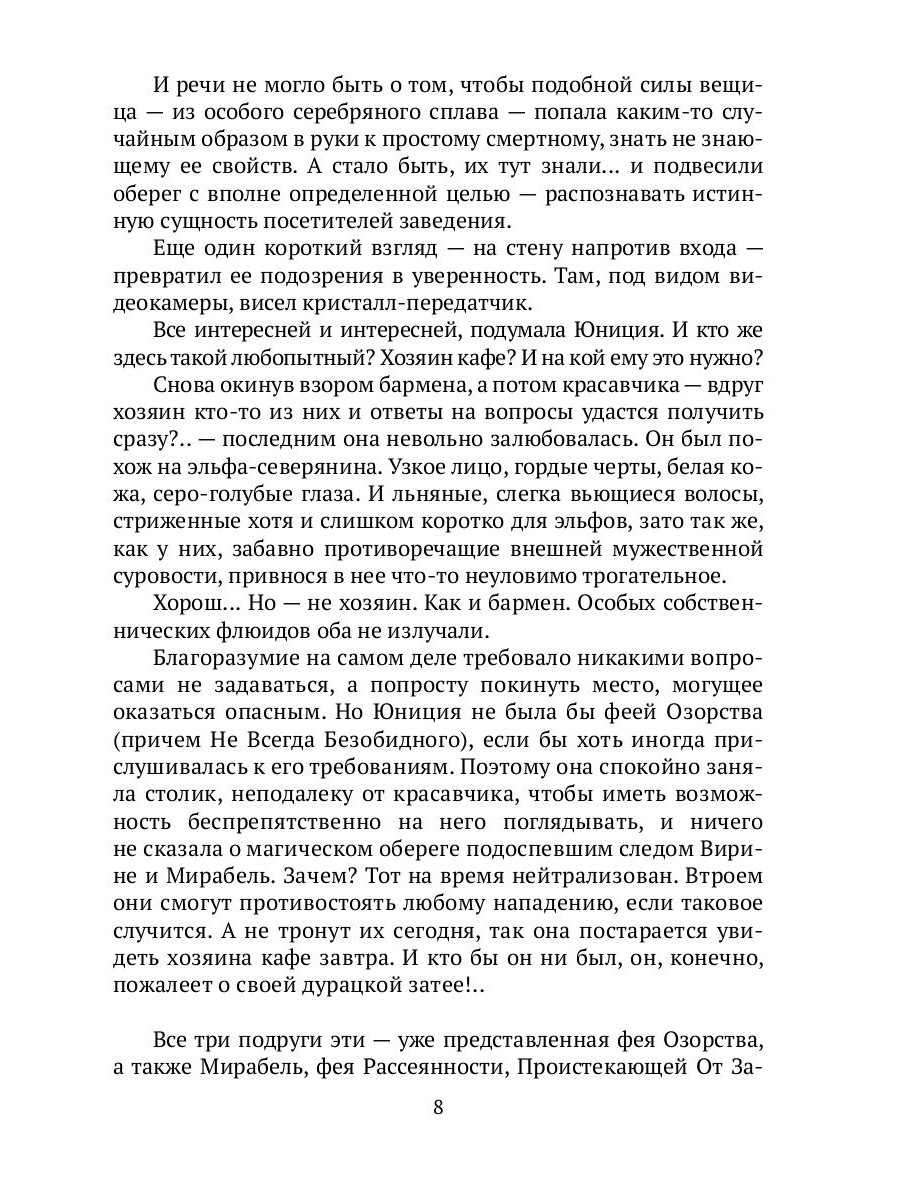 И речи не могло быть о том, чтобы подобной силы вещица — из особого серебряного сплава — попала каким-то случайным образом в руки к простому смертному, знать не знающему ее свойств. А стало быть, их тут знали... и подвесили оберег с вполне определенной целью — распознавать истинную сущность посетителей заведения.

Еще один короткий взгляд — на стену напротив входа — превратил ее подозрения в уверенность. Там, под видом видеокамеры, висел кристалл-передатчик.

Все интересней и интересней, подумала Юниция. И кто же здесь такой любопытный? Хозяин кафе? И на кой ему это нужно?

Снова окинув взором бармена, а потом красавчика — вдруг хозяин кто-то из них и ответы на вопросы удастся получить сразу?.. — последним она невольно залюбовалась. Он был похож на эльфа-северянина. Узкое лицо, гордые черты, белая кожа, серо-голубые глаза. И льняные, слегка вьющиеся волосы, стриженные хотя и слишком коротко для эльфов, зато так же, как у них, забавно противоречащие внешней мужественной суровости, привнося в нее что-то неуловимо трогательное.

Хорош... Но — не хозяин. Как и бармен. Особых собственнических флюидов оба не излучали.

Благоразумие на самом деле требовало никакими вопросами не задаваться, а попросту покинуть место, могущее оказаться опасным. Но Юниция не была бы феей Озорства (причем Не Всегда Безобидного), если бы хоть иногда прислушивалась к его требованиям. Поэтому она спокойно заняла столик, неподалеку от красавчика, чтобы иметь возможность беспрепятственно на него поглядывать, и ничего не сказала о магическом обереге подоспевшим следом Вирине и Мирабель. Зачем? Тот на время нейтрализован. Втроем они смогут противостоять любому нападению, если таковое случится. А не тронут их сегодня, так она постарается увидеть хозяина кафе завтра. И кто бы он ни был, он, конечно, пожалеет о своей дурацкой затее!..

Все три подруги эти — уже представленная фея Озорства, а также Мирабель, фея Рассеянности, Проистекающей От За-

8